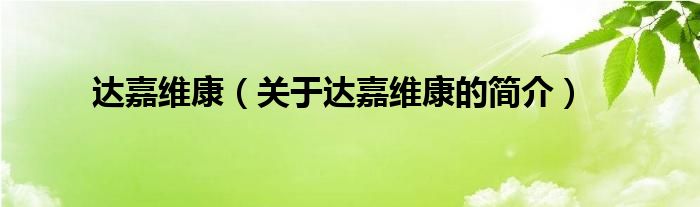 达嘉维康（关于达嘉维康的简介）